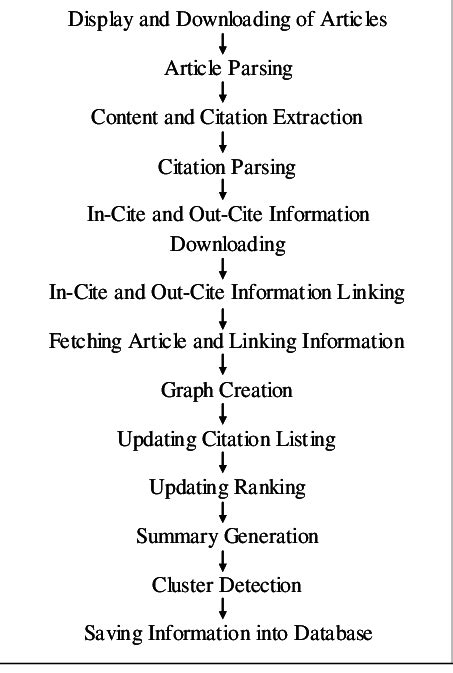 Display and Downloading of Articles

Article Parsing

Content and Citation Extraction

Citation Parsing

In-Cite and Out-Cite Information Downloading

In-Cite and Out-Cite Information Linking

Fetching Article and Linking Information

Graph Creation

Updating Citation Listing

Updating Ranking

Summary Generation

Cluster Detection

Saving Information into Database